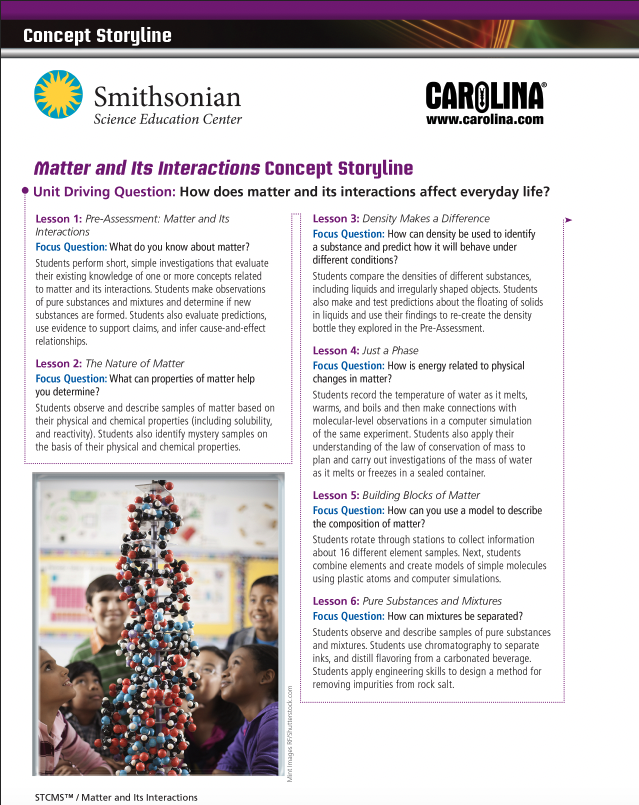 Concept Storyline

Smithsonian
Science Education Center

CAROLINA®
www.carolina.com

Matter and Its Interactions Concept Storyline

Unit Driving Question: How does matter and its interactions affect everyday life?

Lesson 1: Pre-Assessment: Matter and Its Interactions
Focus Question: What do you know about matter?
Students perform short, simple investigations that evaluate their existing knowledge of one or more concepts related to matter and its interactions. Students make observations of pure substances and mixtures and determine if new substances are formed. Students also evaluate predictions, use evidence to support claims, and infer cause-and-effect relationships.

Lesson 2: The Nature of Matter
Focus Question: What can properties of matter help you determine?
Students observe and describe samples of matter based on their physical and chemical properties (including solubility, and reactivity). Students also identify mystery samples on the basis of their physical and chemical properties.

Mint Images RF/Shutterstock.com

Lesson 3: Density Makes a Difference
Focus Question: How can density be used to identify a substance and predict how it will behave under different conditions?
Students compare the densities of different substances, including liquids and irregularly shaped objects. Students also make and test predictions about the floating of solids in liquids and use their findings to re-create the density bottle they explored in the Pre-Assessment.

Lesson 4: Just a Phase
Focus Question: How is energy related to physical changes in matter?
Students record the temperature of water as it melts, warms, and boils and then make connections with molecular-level observations in a computer simulation of the same experiment. Students also apply their understanding of the law of conservation of mass to plan and carry out investigations of the mass of water as it melts or freezes in a sealed container.

Lesson 5: Building Blocks of Matter
Focus Question: How can you use a model to describe the composition of matter?
Students rotate through stations to collect information about 16 different element samples. Next, students combine elements and create models of simple molecules using plastic atoms and computer simulations.

Lesson 6: Pure Substances and Mixtures
Focus Question: How can mixtures be separated?
Students observe and describe samples of pure substances and mixtures. Students use chromatography to separate inks, and distill flavoring from a carbonated beverage. Students apply engineering skills to design a method for removing impurities from rock salt.

STCMS™ / Matter and Its Interactions